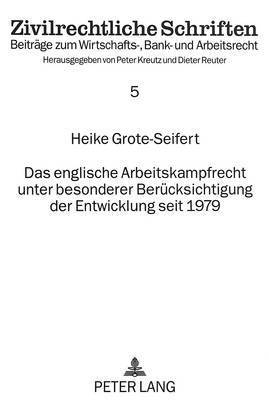 Zivilrechtliche Schriften
Beiträge zum Wirtschafts-, Bank- und Arbeitsrecht
Herausgegeben von Peter Kreutz und Dieter Reuter

5

Heike Grote-Seifert

Das englische Arbeitskampfrecht unter besonderer Berücksichtigung der Entwicklung seit 1979

PETER LANG